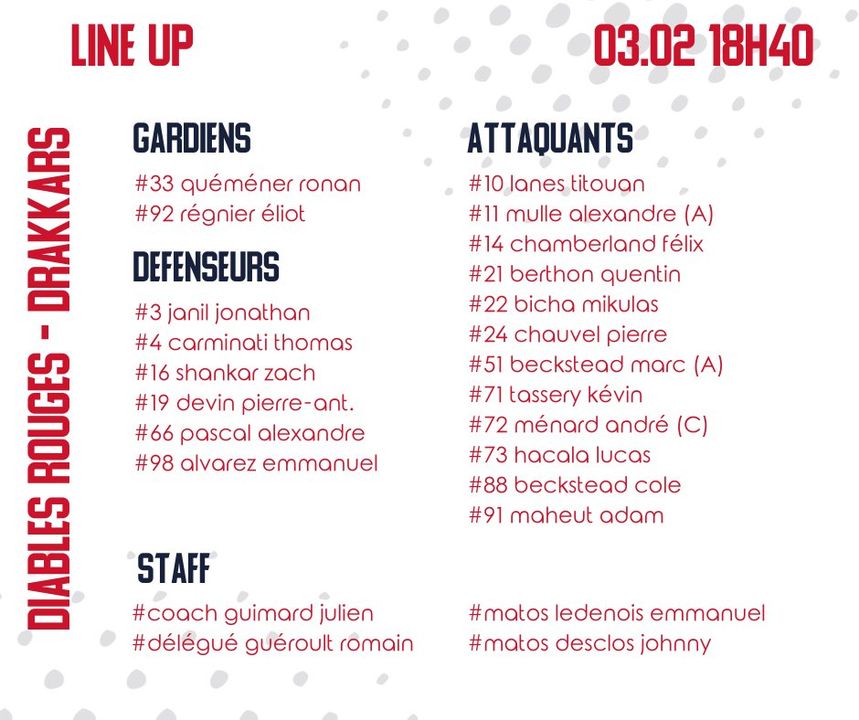 LINE UP

03.02 18H40

DIABLES ROUGES - DRAKKARS

GARDIENS

#33 quéméner ronan
#92 régnier éliot

DEFENSEURS

#3 janil jonathan
#4 carminati thomas
#16 shankar zach
#19 devin pierre-ant.
#66 pascal alexandre
#98 alvarez emmanuel

ATTAQUANTS

#10 lanes titouan
#11 mulle alexandre (A)
#14 chamberland félix
#21 berthon quentin
#22 bicha mikulas
#24 chauvel pierre
#51 beckstead marc (A)
#71 tassery kévin
#72 ménard andré (C)
#73 hacala lucas
#88 beckstead cole
#91 maheut adam

STAFF

#coach guimard julien
#délégué guéroult romain

#matos ledenois emmanuel
#matos desclos johnny